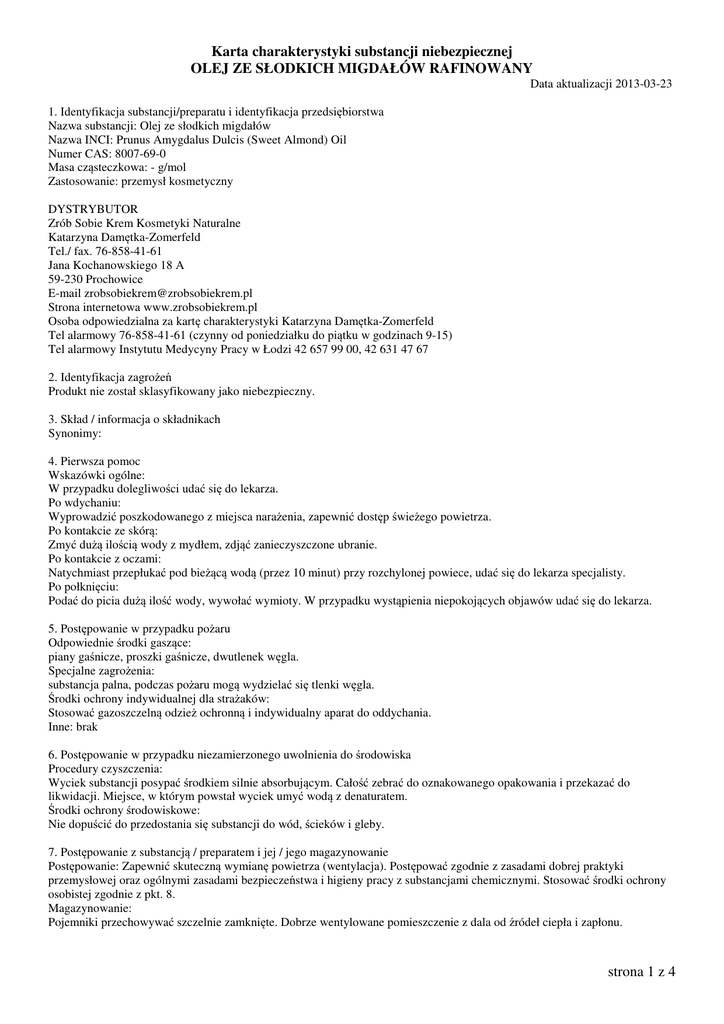 Karta charakterystyki substancji niebezpiecznej
OLEJ ZE SŁODKICH MIGDAŁÓW RAFINOWANY

Data aktualizacji 2013-03-23

1. Identyfikacja substancji/preparatu i identyfikacja przedsiębiorstwa
Nazwa substancji: Olej ze słodkich migdałów
Nazwa INCI: Prunus Amygdalus Dulcis (Sweet Almond) Oil
Numer CAS: 8007-69-0
Masa cząsteczkowa: - g/mol
Zastosowanie: przemysł kosmetyczny

DYSTRYBUTOR
Zrób Sobie Krem Kosmetyki Naturalne
Katarzyna Damętka-Zomerfeld
Tel./ fax. 76-858-41-61
Jana Kochanowskiego 18 A
59-230 Prochowice
E-mail zrobsobiekrem@zrobsobiekrem.pl
Strona internetowa www.zrobsobiekrem.pl
Osoba odpowiedzialna za kartę charakterystyki Katarzyna Damętka-Zomerfeld
Tel alarmowy 76-858-41-61 (czynny od poniedziałku do piątku w godzinach 9-15)
Tel alarmowy Instytutu Medycyny Pracy w Łodzi 42 657 99 00, 42 631 47 67

2. Identyfikacja zagrożeń
Produkt nie został sklasyfikowany jako niebezpieczny.

3. Skład / informacja o składnikach
Synonimy:

4. Pierwsza pomoc
Wskazówki ogólne:
W przypadku dolegliwości udać się do lekarza.
Po wdychaniu:
Wyprowadzić poszkodowanego z miejsca narażenia, zapewnić dostęp świeżego powietrza.
Po kontakcie ze skórą:
Zmyć dużą ilością wody z mydłem, zdjąć zanieczyszczone ubranie.
Po kontakcie z oczami:
Natychmiast przepłukać pod bieżącą wodą (przez 10 minut) przy rozchylonej powiece, udać się do lekarza specjalisty.
Po połknięciu:
Podać do picia dużą ilość wody, wywołać wymioty. W przypadku wystąpienia niepokojących objawów udać się do lekarza.

5. Postępowanie w przypadku pożaru
Odpowiednie środki gaszące:
piany gaśnicze, proszki gaśnicze, dwutlenek węgla.
Specjalne zagrożenia:
substancja palna, podczas pożaru mogą wydzielać się tlenki węgla.
Środki ochrony indywidualnej dla strażaków:
Stosować gazoszczelną odzież ochronną i indywidualny aparat do oddychania.
Inne: brak

6. Postępowanie w przypadku niezamierzonego uwolnienia do środowiska
Procedury czyszczenia:
Wyciek substancji posypać środkiem silnie absorbującym. Całość zebrać do oznakowanego opakowania i przekazać do likwidacji. Miejsce, w którym powstał wyciek umyć wodą z denaturatem.
Środki ochrony środowiskowe:
Nie dopuścić do przedostania się substancji do wód, ścieków i gleby.

7. Postępowanie z substancją / preparatem i jej / jego magazynowanie
Postępowanie: Zapewnić skuteczną wymianę powietrza (wentylacja). Postępować zgodnie z zasadami dobrej praktyki przemysłowej oraz ogólnymi zasadami bezpieczeństwa i higieny pracy z substancjami chemicznymi. Stosować środki ochrony osobistej zgodnie z pkt. 8.
Magazynowanie:
Pojemniki przechowywać szczelnie zamknięte. Dobrze wentylowane pomieszczenie z dala od źródeł ciepła i zapłonu.

strona 1 z 4